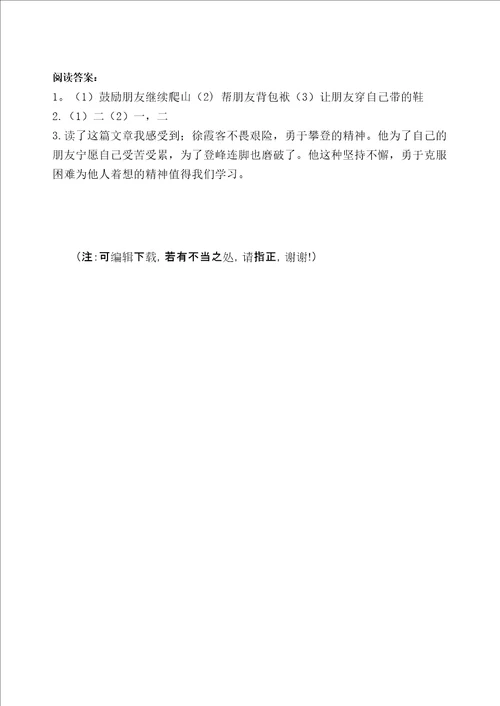 阅读答案：

1。（1）鼓励朋友继续爬山（2）帮朋友背包袱（3）让朋友穿自己带的鞋

2.（1）二（2）一，二

3.读了这篇文章我感受到：徐霞客不畏艰险，勇于攀登的精神。他为了自己的朋友宁愿自己受苦受累，为了登峰连脚也磨破了。他这种坚持不懈，勇于克服困难为他人着想的精神值得我们学习。

（注:可编辑下载,若有不当之处,请指正,谢谢!）